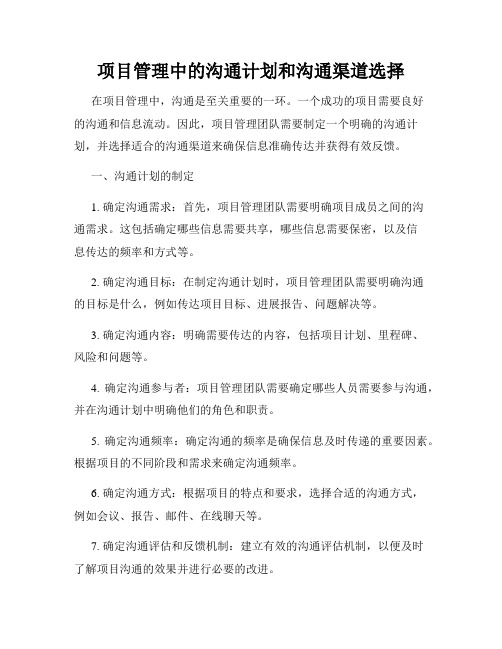 项目管理中的沟通计划和沟通渠道选择

在项目管理中，沟通是至关重要的一环。一个成功的项目需要良好的沟通和信息流动。因此，项目管理团队需要制定一个明确的沟通计划，并选择适合的沟通渠道来确保信息准确传达并获得有效反馈。

一、沟通计划的制定

1. 确定沟通需求：首先，项目管理团队需要明确项目成员之间的沟通需求。这包括确定哪些信息需要共享，哪些信息需要保密，以及信息传达的频率和方式等。

2. 确定沟通目标：在制定沟通计划时，项目管理团队需要明确沟通的目标是什么，例如传达项目目标、进展报告、问题解决等。

3. 确定沟通内容：明确需要传达的内容，包括项目计划、里程碑、风险和问题等。

4. 确定沟通参与者：项目管理团队需要确定哪些人员需要参与沟通，并在沟通计划中明确他们的角色和职责。

5. 确定沟通频率：确定沟通的频率是确保信息及时传递的重要因素。根据项目的不同阶段和需求来确定沟通频率。

6. 确定沟通方式：根据项目的特点和要求，选择合适的沟通方式，例如会议、报告、邮件、在线聊天等。

7. 确定沟通评估和反馈机制：建立有效的沟通评估机制，以便及时了解项目沟通的效果并进行必要的改进。